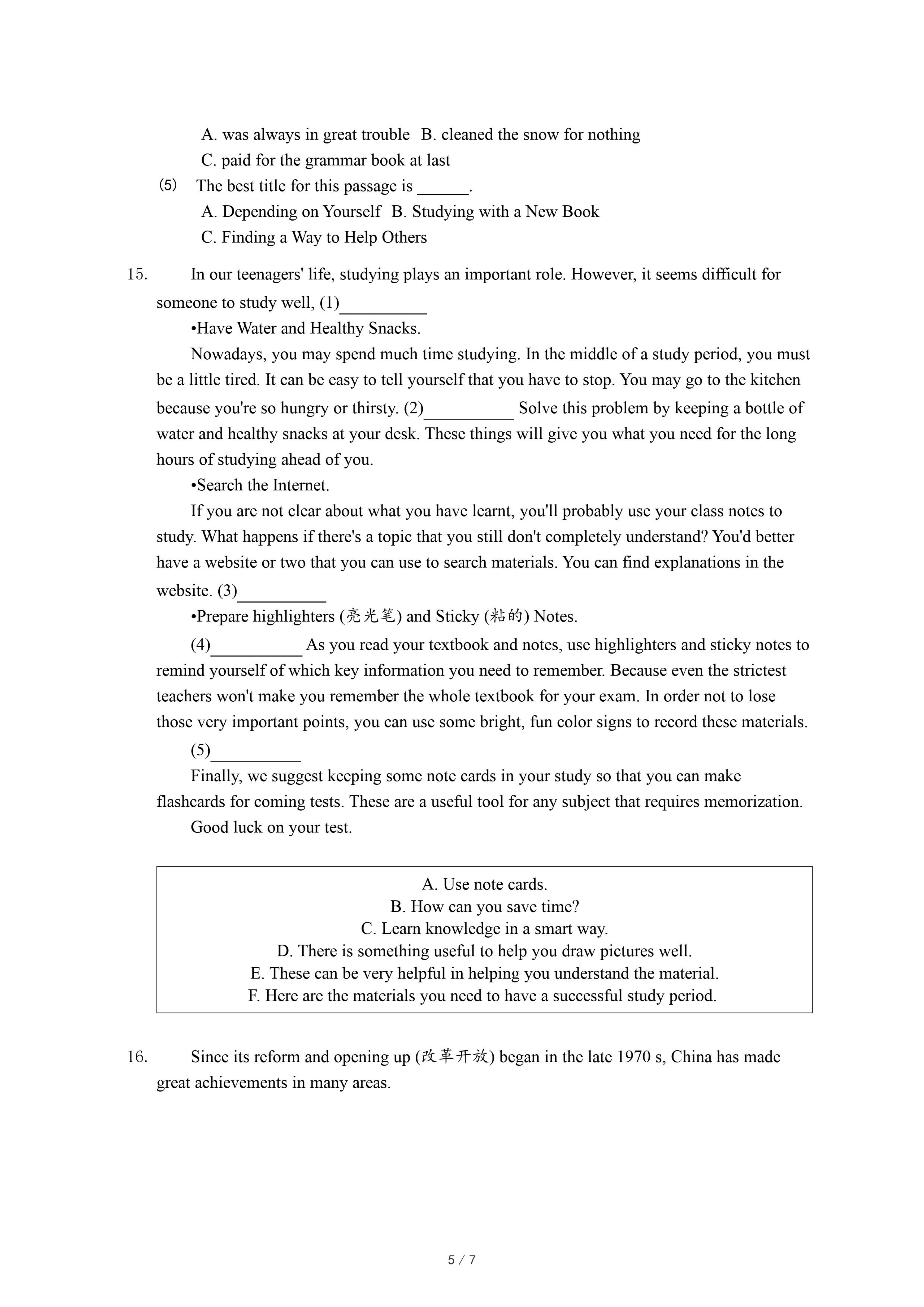 A. was always in great trouble  B. cleaned the snow for nothing
C. paid for the grammar book at last
(5) The best title for this passage is ______.
A. Depending on Yourself  B. Studying with a New Book
C. Finding a Way to Help Others

15. In our teenagers' life, studying plays an important role. However, it seems difficult for someone to study well, (1)__________

•Have Water and Healthy Snacks.

Nowadays, you may spend much time studying. In the middle of a study period, you must be a little tired. It can be easy to tell yourself that you have to stop. You may go to the kitchen because you're so hungry or thirsty. (2)__________ Solve this problem by keeping a bottle of water and healthy snacks at your desk. These things will give you what you need for the long hours of studying ahead of you.

•Search the Internet.

If you are not clear about what you have learnt, you'll probably use your class notes to study. What happens if there's a topic that you still don't completely understand? You'd better have a website or two that you can use to search materials. You can find explanations in the website. (3)__________

•Prepare highlighters (亮光笔) and Sticky (粘的) Notes.

(4)__________ As you read your textbook and notes, use highlighters and sticky notes to remind yourself of which key information you need to remember. Because even the strictest teachers won't make you remember the whole textbook for your exam. In order not to lose those very important points, you can use some bright, fun color signs to record these materials.

(5)__________

Finally, we suggest keeping some note cards in your study so that you can make flashcards for coming tests. These are a useful tool for any subject that requires memorization.

Good luck on your test.

A. Use note cards.
B. How can you save time?
C. Learn knowledge in a smart way.
D. There is something useful to help you draw pictures well.
E. These can be very helpful in helping you understand the material.
F. Here are the materials you need to have a successful study period.

16. Since its reform and opening up (改革开放) began in the late 1970 s, China has made great achievements in many areas.

5 / 7